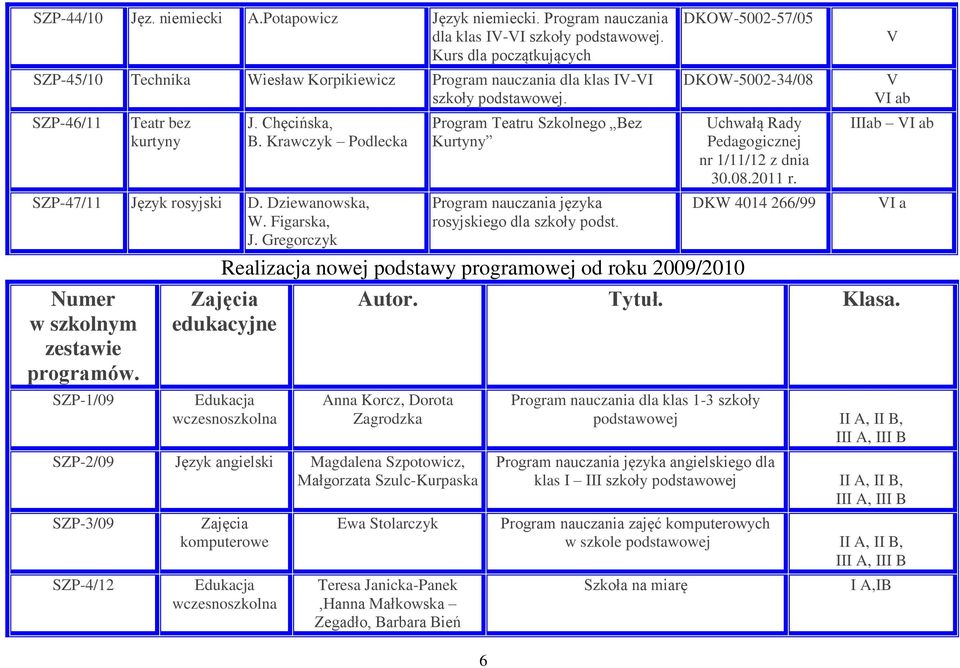 | SZP-44/10 | Jęz. niemiecki | A.Potapowicz | Język niemiecki. Program nauczania dla klas IV-VI szkoły podstawowej. Kurs dla początkujących | DKOW-5002-57/05 | V |
|---|---|---|---|---|---|
| SZP-45/10 | Technika | Wiesław Korpikiewicz | Program nauczania dla klas IV-VI szkoły podstawowej. | DKOW-5002-34/08 | V VI ab |
| SZP-46/11 | Teatr bez kurtyny | J. Chęcińska, B. Krawczyk – Podlecka | Program Teatru Szkolnego „Bez Kurtyny” | Uchwałą Rady Pedagogicznej nr 1/11/12 z dnia 30.08.2011 r. | IIIab – VI ab |
| SZP-47/11 | Język rosyjski | D. Dziewanowska, W. Figarska, J. Gregorczyk | Program nauczania języka rosyjskiego dla szkoły podst. | DKW 4014 266/99 | VI a |

Realizacja nowej podstawy programowej od roku 2009/2010

| Numer w szkolnym zestawie programów. | Zajęcia edukacyjne | Autor. | Tytuł. | Klasa. |
|---|---|---|---|---|
| SZP-1/09 | Edukacja wczesnoszkolna | Anna Korcz, Dorota Zagrodzka | Program nauczania dla klas 1-3 szkoły podstawowej | II A, II B, III A, III B |
| SZP-2/09 | Język angielski | Magdalena Szpotowicz, Małgorzata Szulc-Kurpaska | Program nauczania języka angielskiego dla klas I – III szkoły podstawowej | II A, II B, III A, III B |
| SZP-3/09 | Zajęcia komputerowe | Ewa Stolarczyk | Program nauczania zajęć komputerowych w szkole podstawowej | II A, II B, III A, III B |
| SZP-4/12 | Edukacja wczesnoszkolna | Teresa Janicka-Panek ,Hanna Małkowska – Zegadło, Barbara Bień | Szkoła na miarę | I A,IB |

6